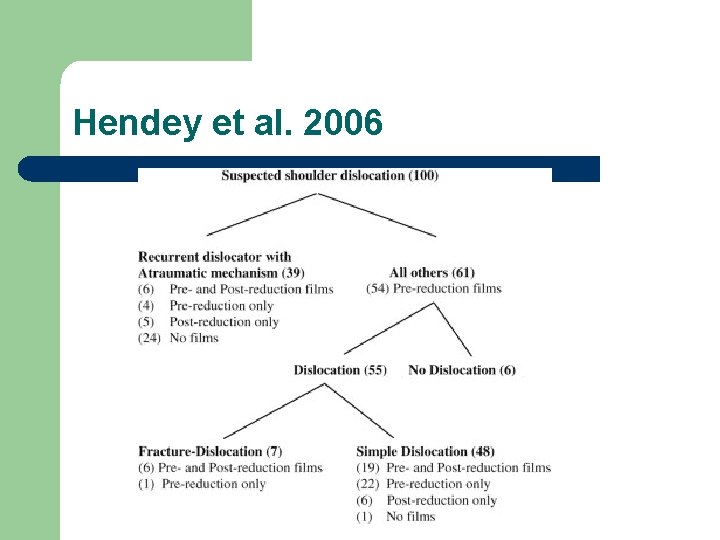 Hendey et al. 2006

Suspected shoulder dislocation (100)

Recurrent dislocator with Atraumatic mechanism (39)
(6) Pre- and Post-reduction films
(4) Pre-reduction only
(5) Post-reduction only
(24) No films

All others (61)
(54) Pre-reduction films

Dislocation (55)

No Dislocation (6)

Fracture-Dislocation (7)
(6) Pre- and Post-reduction films
(1) Pre-reduction only

Simple Dislocation (48)
(19) Pre- and Post-reduction films
(22) Pre-reduction only
(6) Post-reduction only
(1) No films